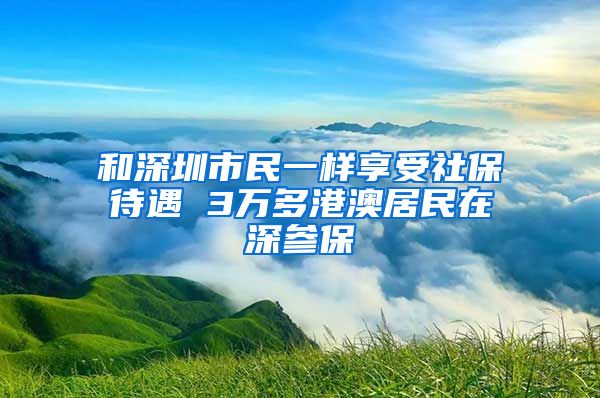 和深圳市民一样享受社保待遇 3万多港澳居民在深参保